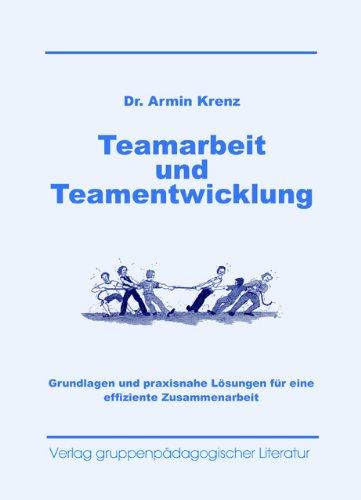 Dr. Armin Krenz

Teamarbeit und Teamentwicklung

Grundlagen und praxisnahe Lösungen für eine effiziente Zusammenarbeit

Verlag gruppenpädagogischer Literatur